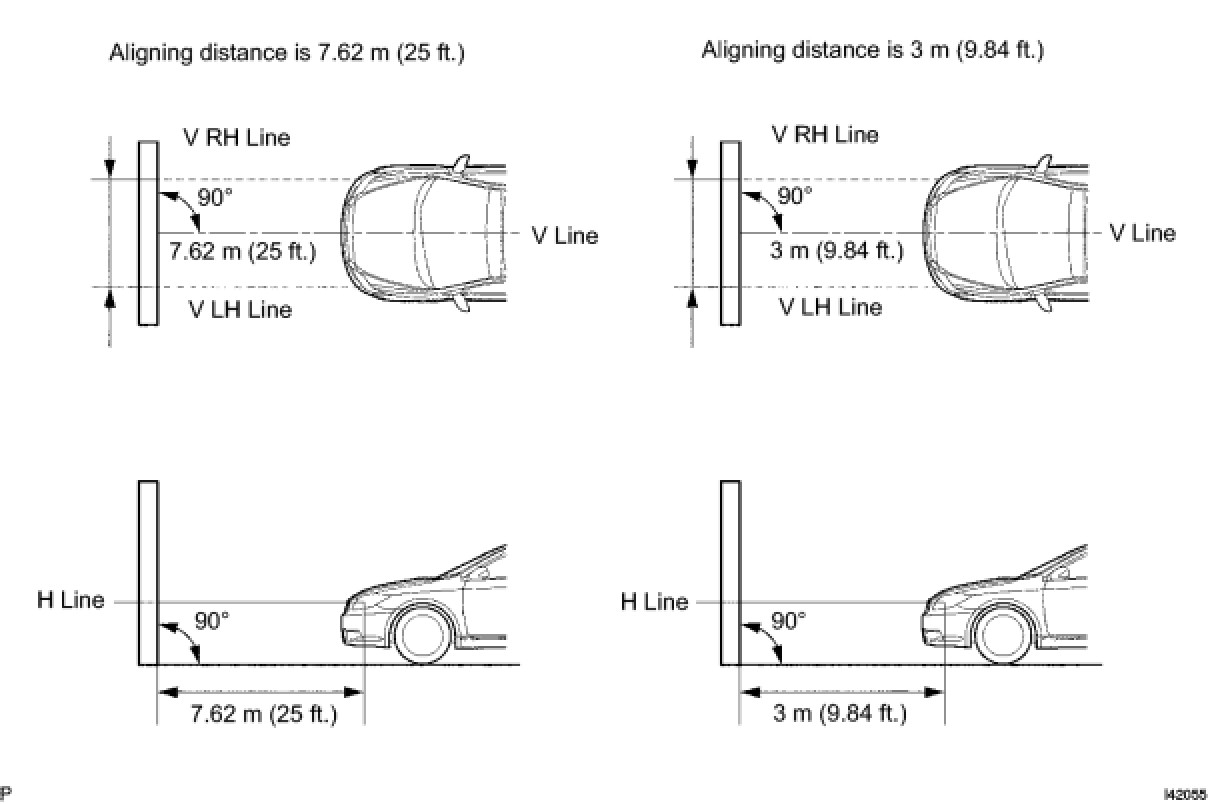 Aligning distance is 7.62 m (25 ft.)

V RH Line
90°
7.62 m (25 ft.)
V Line
V LH Line

H Line
90°
7.62 m (25 ft.)

Aligning distance is 3 m (9.84 ft.)

V RH Line
90°
3 m (9.84 ft.)
V Line
V LH Line

H Line
90°
3 m (9.84 ft.)

P

I42055